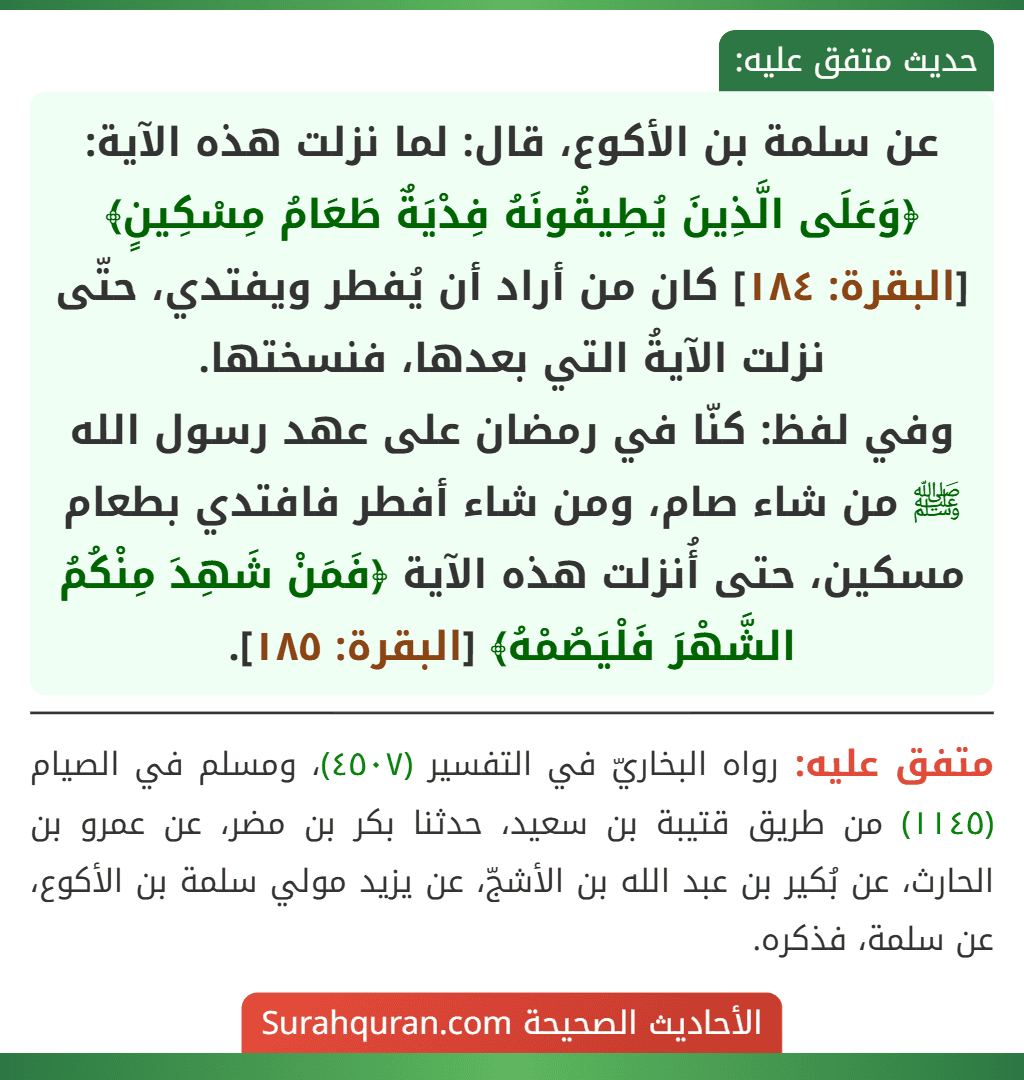 حديث متفق عليه:

عن سلمة بن الأكوع، قال: لما نزلت هذه الآية: ﴿وَعَلَى الَّذِينَ يُطِيقُونَهُ فِدْيَةٌ طَعَامُ مِسْكِينٍ﴾ [البقرة: ١٨٤] كان من أراد أن يُفطر ويفتدي، حتّى نزلت الآيةُ التي بعدها، فنسختها.
وفي لفظ: كنّا في رمضان على عهد رسول الله ﷺ من شاء صام، ومن شاء أفطر فافتدي بطعام مسكين، حتى أُنزلت هذه الآية ﴿فَمَنْ شَهِدَ مِنْكُمُ الشَّهْرَ فَلْيَصُمْهُ﴾ [البقرة: ١٨٥].

متفق عليه: رواه البخاريّ في التفسير (٤٥٠٧)، ومسلم في الصيام (١١٤٥) من طريق قتيبة بن سعيد، حدثنا بكر بن مضر، عن عمرو بن الحارث، عن بُكير بن عبد الله بن الأشجّ، عن يزيد مولي سلمة بن الأكوع، عن سلمة، فذكره.

الأحاديث الصحيحة Surahquran.com